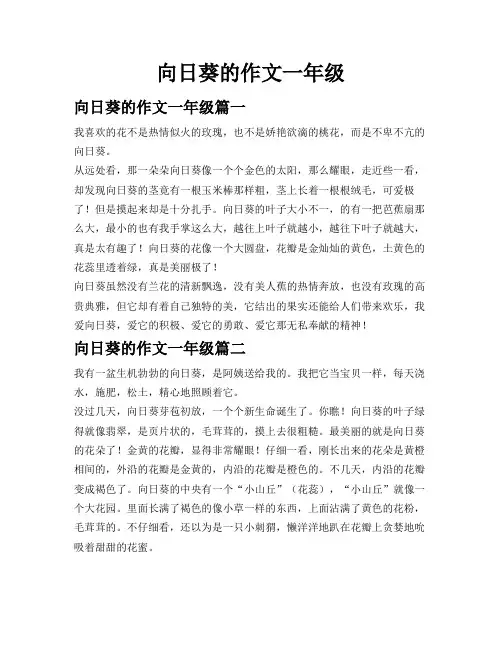 向日葵的作文一年级

向日葵的作文一年级篇一

我喜欢的花不是热情似火的玫瑰，也不是娇艳欲滴的桃花，而是不卑不亢的向日葵。

从远处看，那一朵朵向日葵像一个个金色的太阳，那么耀眼，走近些一看，却发现向日葵的茎竟有一根玉米棒那样粗，茎上长着一根根绒毛，可爱极了！但是摸起来却是十分扎手。向日葵的叶子大小不一，的有一把芭蕉扇那么大，最小的也有我手掌这么大，越往上叶子就越小，越往下叶子就越大，真是太有趣了！向日葵的花像一个大圆盘，花瓣是金灿灿的黄色，土黄色的花蕊里透着绿，真是美丽极了！

向日葵虽然没有兰花的清新飘逸，没有美人蕉的热情奔放，也没有玫瑰的高贵典雅，但它却有着自己独特的美，它结出的果实还能给人们带来欢乐，我爱向日葵，爱它的积极、爱它的勇敢、爱它那无私奉献的精神！

向日葵的作文一年级篇二

我有一盆生机勃勃的向日葵，是阿姨送给我的。我把它当宝贝一样，每天浇水，施肥，松土，精心地照顾着它。

没过几天，向日葵芽苞初放，一个个新生命诞生了。你瞧！向日葵的叶子绿得就像翡翠，是页片状的，毛茸茸的，摸上去很粗糙。最美丽的就是向日葵的花朵了！金黄的花瓣，显得非常耀眼！仔细一看，刚长出来的花朵是黄橙相间的，外沿的花瓣是金黄的，内沿的花瓣是橙色的。不几天，内沿的花瓣变成褐色了。向日葵的中央有一个“小山丘”（花蕊），“小山丘”就像一个大花园。里面长满了褐色的像小草一样的东西，上面沾满了黄色的花粉，毛茸茸的。不仔细看，还以为是一只小刺猬，懒洋洋地趴在花瓣上贪婪地吮吸着甜甜的花蜜。